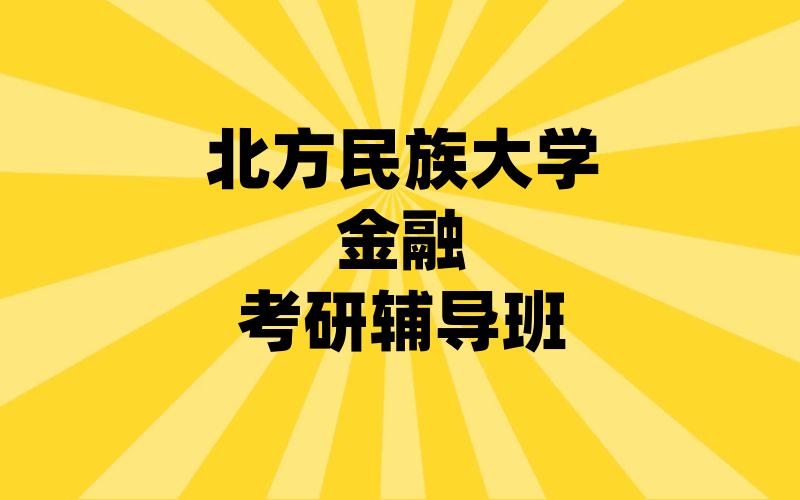 北方民族大学
金融
考研辅导班